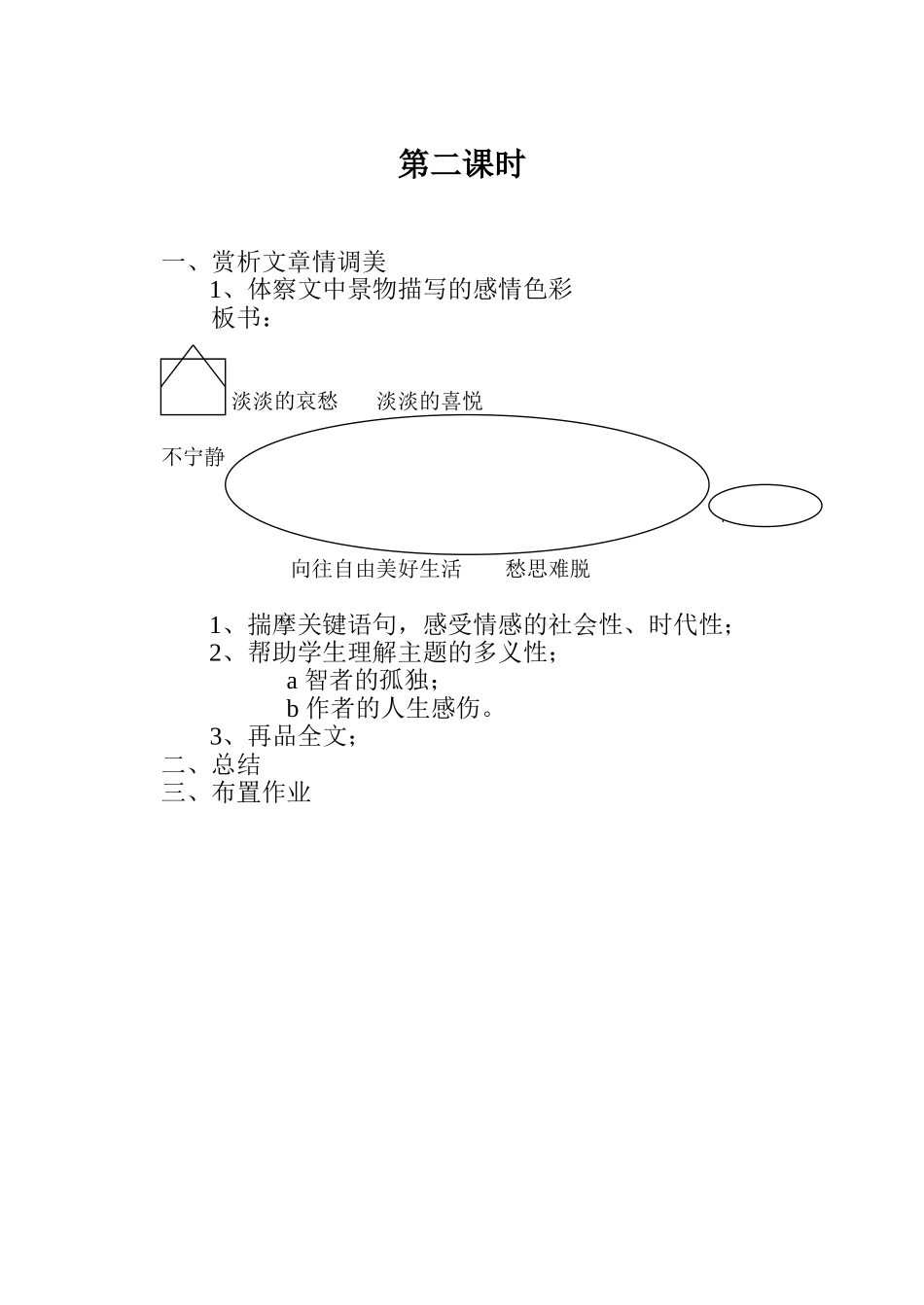 第二课时

一、赏析文章情调美

1、体察文中景物描写的感情色彩

板书：

淡淡的哀愁　　淡淡的喜悦

不宁静

向往自由美好生活　　愁思难脱

1、揣摩关键语句，感受情感的社会性、时代性；

2、帮助学生理解主题的多义性；

a 智者的孤独；

b 作者的人生感伤。

3、再品全文；

二、总结

三、布置作业